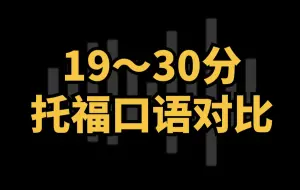 19～30分
托福口语对比